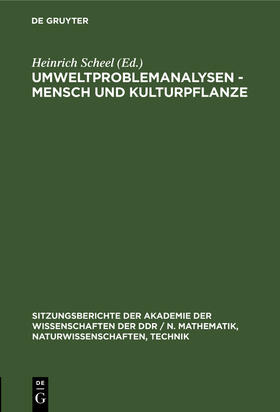 DE GRUYTER

Heinrich Scheel (Ed.)

UMWELTPROBLEMANALYSEN - MENSCH UND KULTURPFLANZE

SITZUNGSBERICHTE DER AKADEMIE DER WISSENSCHAFTEN DER DDR / N. MATHEMATIK, NATURWISSENSCHAFTEN, TECHNIK

DE G